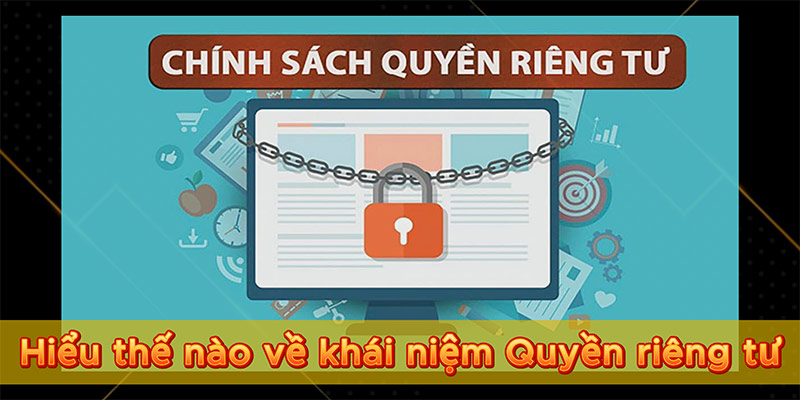 CHÍNH SÁCH QUYỀN RIÊNG TƯ

Hiểu thế nào về khái niệm Quyền riêng tư